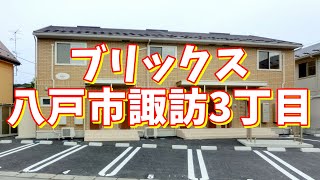 ブリックス
八戸市諏訪3丁目